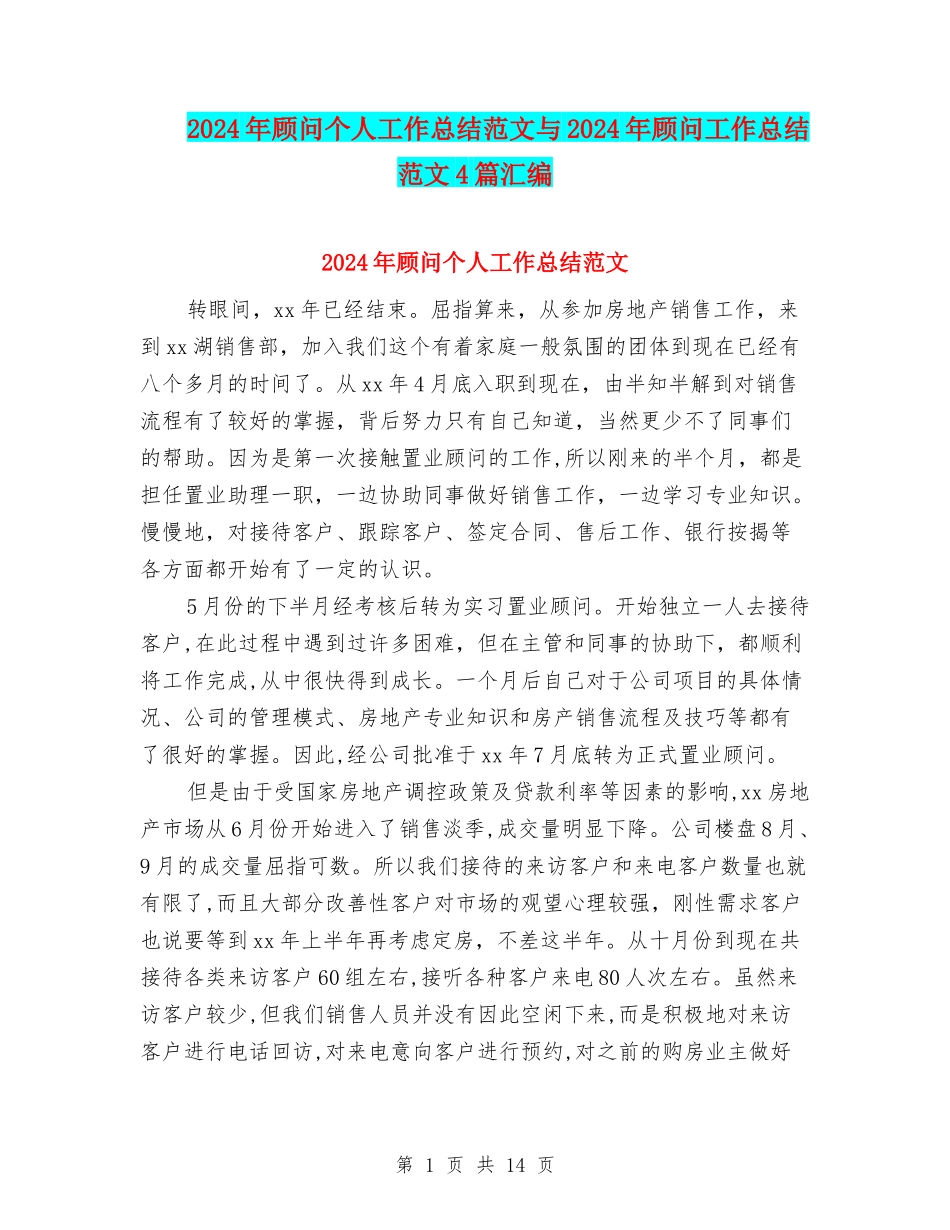 2024年顾问个人工作总结范文与2024年顾问工作总结范文4篇汇编

2024年顾问个人工作总结范文

转眼间，xx年已经结束。屈指算来，从参加房地产销售工作，来到xx湖销售部，加入我们这个有着家庭一般氛围的团体到现在已经有八个多月的时间了。从xx年4月底入职到现在，由半知半解到对销售流程有了较好的掌握，背后努力只有自己知道，当然更少不了同事们的帮助。因为是第一次接触置业顾问的工作,所以刚来的半个月，都是担任置业助理一职，一边协助同事做好销售工作，一边学习专业知识。慢慢地，对接待客户、跟踪客户、签定合同、售后工作、银行按揭等各方面都开始有了一定的认识。

5月份的下半月经考核后转为实习置业顾问。开始独立一人去接待客户,在此过程中遇到过许多困难，但在主管和同事的协助下，都顺利将工作完成,从中很快得到成长。一个月后自己对于公司项目的具体情况、公司的管理模式、房地产专业知识和房产销售流程及技巧等都有了很好的掌握。因此,经公司批准于xx年7月底转为正式置业顾问。

但是由于受国家房地产调控政策及贷款利率等因素的影响,xx房地产市场从6月份开始进入了销售淡季,成交量明显下降。公司楼盘8月、9月的成交量屈指可数。所以我们接待的来访客户和来电客户数量也就有限了,而且大部分改善性客户对市场的观望心理较强，刚性需求客户也说要等到xx年上半年再考虑定房，不差这半年。从十月份到现在共接待各类来访客户60组左右,接听各种客户来电80人次左右。虽然来访客户较少,但我们销售人员并没有因此空闲下来,而是积极地对来访客户进行电话回访,对来电意向客户进行预约,对之前的购房业主做好

第 1 页 共 14 页